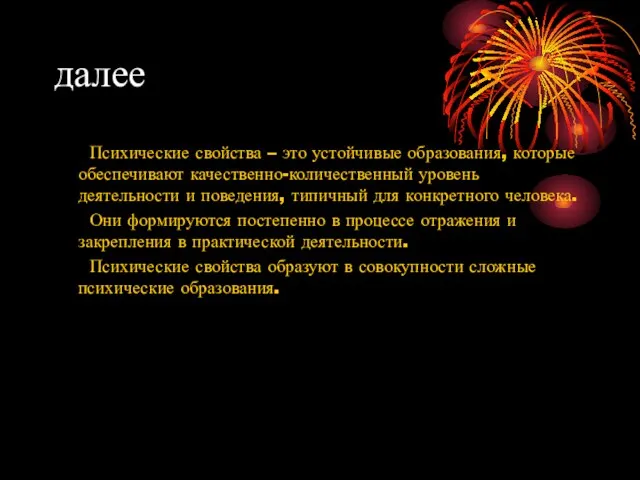 далее

Психические свойства – это устойчивые образования, которые обеспечивают качественно-количественный уровень деятельности и поведения, типичный для конкретного человека.

Они формируются постепенно в процессе отражения и закрепления в практической деятельности.

Психические свойства образуют в совокупности сложные психические образования.